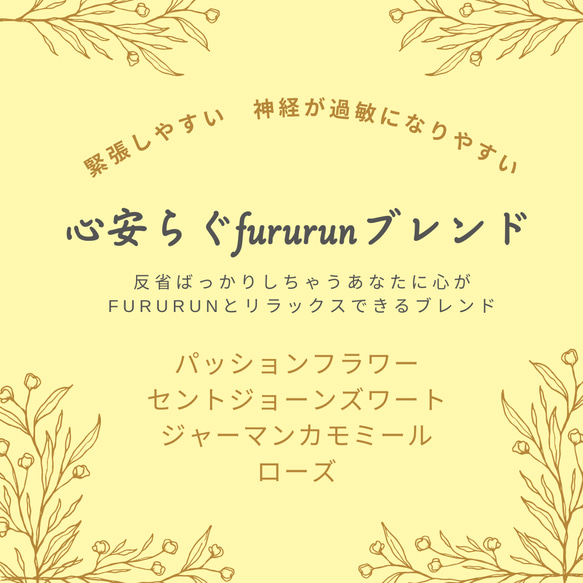 緊張しやすい　神経が過敏になりやすい

心安らぐfururunブレンド

反省ばっかりしちゃうあなたに心が
FURURUNとリラックスできるブレンド

パッションフラワー
セントジョーンズワート
ジャーマンカモミール
ローズ